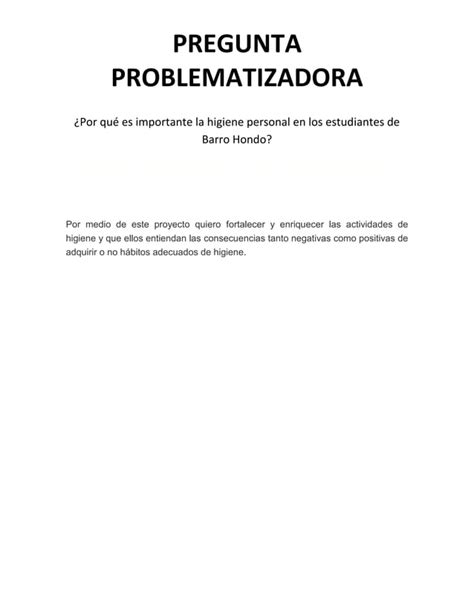 PREGUNTA PROBLEMATIZADORA

¿Por qué es importante la higiene personal en los estudiantes de Barro Hondo?

Por medio de este proyecto quiero fortalecer y enriquecer las actividades de higiene y que ellos entiendan las consecuencias tanto negativas como positivas de adquirir o no hábitos adecuados de higiene.